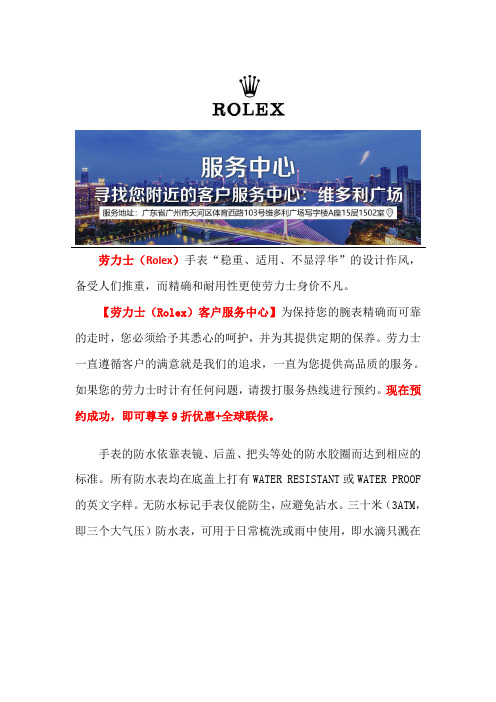 ROLEX

服务中心
寻找您附近的客户服务中心：维多利广场
服务地址：广东省广州市天河区体育西路103号维多利广场写字楼A座15层1502室

劳力士（Rolex）手表“稳重、适用、不显浮华”的设计作风，备受人们推重，而精确和耐用性更使劳力士身价不凡。

【劳力士（Rolex）客户服务中心】为保持您的腕表精确而可靠的走时，您必须给予其悉心的呵护，并为其提供定期的保养。劳力士一直遵循客户的满意就是我们的追求，一直为您提供高品质的服务。如果您的劳力士时计有任何问题，请拨打服务热线进行预约。现在预约成功，即可尊享 9 折优惠+全球联保。

手表的防水依靠表镜、后盖、把头等处的防水胶圈而达到相应的标准。所有防水表均在底盖上打有 WATER RESISTANT 或 WATER PROOF 的英文字样。无防水标记手表仅能防尘，应避免沾水。三十米（3ATM，即三个大气压）防水表，可用于日常梳洗或雨中使用，即水滴只溅在